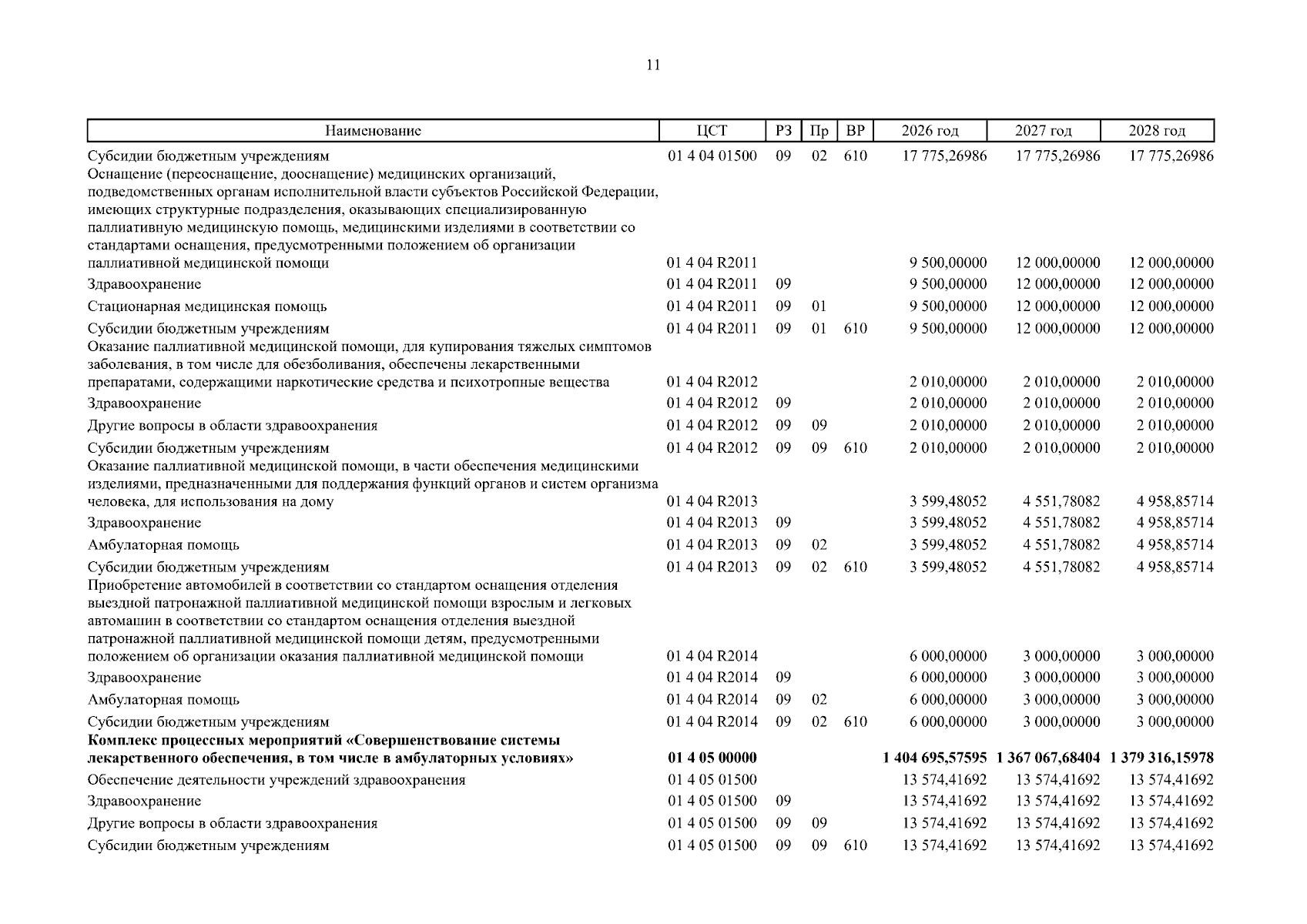 11

| Наименование | ЦСТ | РЗ | Пр | ВР | 2026 год | 2027 год | 2028 год |
|---|---|---|---|---|---|---|---|
| Субсидии бюджетным учреждениям | 01 4 04 01500 | 09 | 02 | 610 | 17 775,26986 | 17 775,26986 | 17 775,26986 |
| Оснащение (переоснащение, дооснащение) медицинских организаций, подведомственных органам исполнительной власти субъектов Российской Федерации, имеющих структурные подразделения, оказывающих специализированную паллиативную медицинскую помощь, медицинскими изделиями в соответствии со стандартами оснащения, предусмотренными положением об организации паллиативной медицинской помощи | 01 4 04 R2011 | | | | 9 500,00000 | 12 000,00000 | 12 000,00000 |
| Здравоохранение | 01 4 04 R2011 | 09 | | | 9 500,00000 | 12 000,00000 | 12 000,00000 |
| Стационарная медицинская помощь | 01 4 04 R2011 | 09 | 01 | | 9 500,00000 | 12 000,00000 | 12 000,00000 |
| Субсидии бюджетным учреждениям | 01 4 04 R2011 | 09 | 01 | 610 | 9 500,00000 | 12 000,00000 | 12 000,00000 |
| Оказание паллиативной медицинской помощи, для купирования тяжелых симптомов заболевания, в том числе для обезболивания, обеспечены лекарственными препаратами, содержащими наркотические средства и психотропные вещества | 01 4 04 R2012 | | | | 2 010,00000 | 2 010,00000 | 2 010,00000 |
| Здравоохранение | 01 4 04 R2012 | 09 | | | 2 010,00000 | 2 010,00000 | 2 010,00000 |
| Другие вопросы в области здравоохранения | 01 4 04 R2012 | 09 | 09 | | 2 010,00000 | 2 010,00000 | 2 010,00000 |
| Субсидии бюджетным учреждениям | 01 4 04 R2012 | 09 | 09 | 610 | 2 010,00000 | 2 010,00000 | 2 010,00000 |
| Оказание паллиативной медицинской помощи, в части обеспечения медицинскими изделиями, предназначенными для поддержания функций органов и систем организма человека, для использования на дому | 01 4 04 R2013 | | | | 3 599,48052 | 4 551,78082 | 4 958,85714 |
| Здравоохранение | 01 4 04 R2013 | 09 | | | 3 599,48052 | 4 551,78082 | 4 958,85714 |
| Амбулаторная помощь | 01 4 04 R2013 | 09 | 02 | | 3 599,48052 | 4 551,78082 | 4 958,85714 |
| Субсидии бюджетным учреждениям | 01 4 04 R2013 | 09 | 02 | 610 | 3 599,48052 | 4 551,78082 | 4 958,85714 |
| Приобретение автомобилей в соответствии со стандартом оснащения отделения выездной патронажной паллиативной медицинской помощи взрослым и легковых автомашин в соответствии со стандартом оснащения отделения выездной патронажной паллиативной медицинской помощи детям, предусмотренными положением об организации оказания паллиативной медицинской помощи | 01 4 04 R2014 | | | | 6 000,00000 | 3 000,00000 | 3 000,00000 |
| Здравоохранение | 01 4 04 R2014 | 09 | | | 6 000,00000 | 3 000,00000 | 3 000,00000 |
| Амбулаторная помощь | 01 4 04 R2014 | 09 | 02 | | 6 000,00000 | 3 000,00000 | 3 000,00000 |
| Субсидии бюджетным учреждениям | 01 4 04 R2014 | 09 | 02 | 610 | 6 000,00000 | 3 000,00000 | 3 000,00000 |
| **Комплекс процессных мероприятий «Совершенствование системы лекарственного обеспечения, в том числе в амбулаторных условиях»** | **01 4 05 00000** | | | | **1 404 695,57595** | **1 367 067,68404** | **1 379 316,15978** |
| Обеспечение деятельности учреждений здравоохранения | 01 4 05 01500 | | | | 13 574,41692 | 13 574,41692 | 13 574,41692 |
| Здравоохранение | 01 4 05 01500 | 09 | | | 13 574,41692 | 13 574,41692 | 13 574,41692 |
| Другие вопросы в области здравоохранения | 01 4 05 01500 | 09 | 09 | | 13 574,41692 | 13 574,41692 | 13 574,41692 |
| Субсидии бюджетным учреждениям | 01 4 05 01500 | 09 | 09 | 610 | 13 574,41692 | 13 574,41692 | 13 574,41692 |